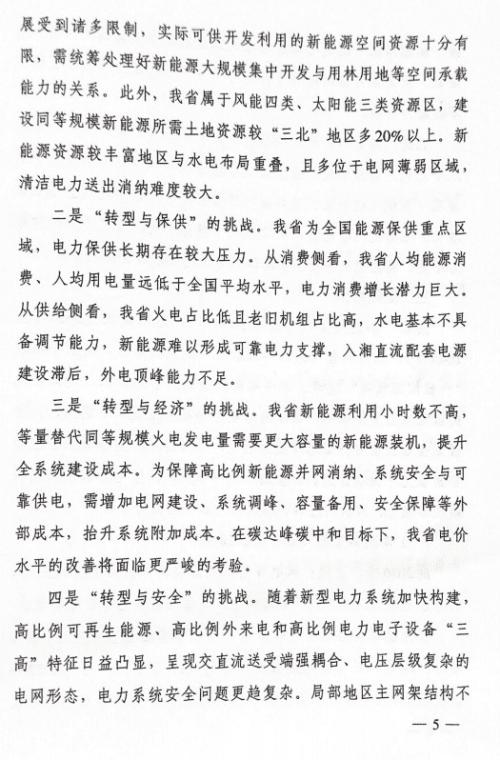 展受到诸多限制，实际可供开发利用的新能源空间资源十分有限，需统筹处理好新能源大规模集中开发与用林用地等空间承载能力的关系。此外，我省属于风能四类、太阳能三类资源区，建设同等规模新能源所需土地资源较“三北”地区多20%以上。新能源资源较丰富地区与水电布局重叠，且多位于电网薄弱区域，清洁电力送出消纳难度较大。

二是“转型与保供”的挑战。我省为全国能源保供重点区域，电力保供长期存在较大压力。从消费侧看，我省人均能源消费、人均用电量远低于全国平均水平，电力消费增长潜力巨大。从供给侧看，我省火电占比低且老旧机组占比高，水电基本不具备调节能力，新能源难以形成可靠电力支撑，入湘直流配套电源建设滞后，外电顶峰能力不足。

三是“转型与经济”的挑战。我省新能源利用小时数不高，等量替代同等规模火电发电量需要更大容量的新能源装机，提升全系统建设成本。为保障高比例新能源并网消纳、系统安全与可靠供电，需增加电网建设、系统调峰、容量备用、安全保障等外部成本，抬升系统附加成本。在碳达峰碳中和目标下，我省电价水平的改善将面临更严峻的考验。

四是“转型与安全”的挑战。随着新型电力系统加快构建，高比例可再生能源、高比例外来电和高比例电力电子设备“三高”特征日益凸显，呈现交直流送受端强耦合、电压层级复杂的电网形态，电力系统安全问题更趋复杂。局部地区主网架结构不

— 5 —